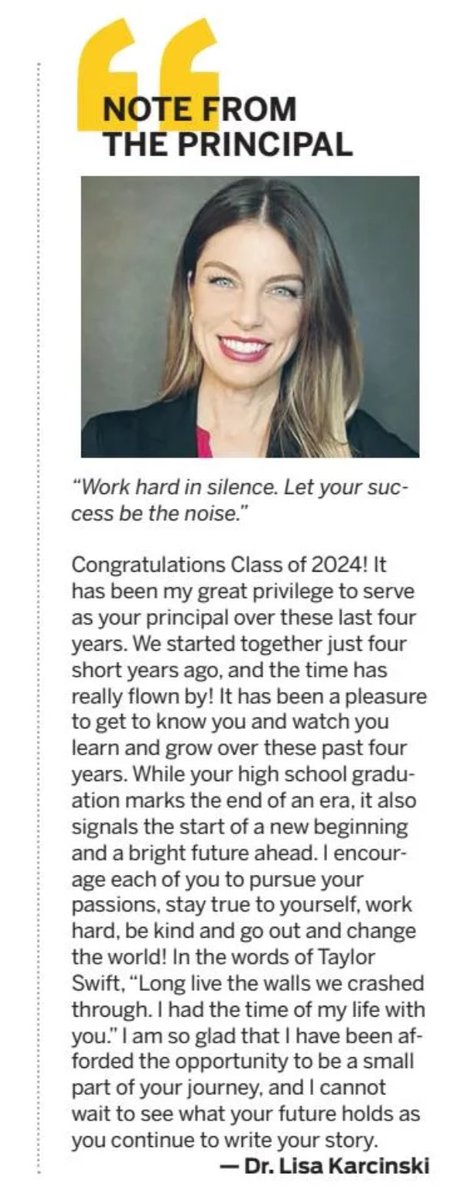 NOTE FROM THE PRINCIPAL

"Work hard in silence. Let your success be the noise."

Congratulations Class of 2024! It has been my great privilege to serve as your principal over these last four years. We started together just four short years ago, and the time has really flown by! It has been a pleasure to get to know you and watch you learn and grow over these past four years. While your high school graduation marks the end of an era, it also signals the start of a new beginning and a bright future ahead. I encourage each of you to pursue your passions, stay true to yourself, work hard, be kind and go out and change the world! In the words of Taylor Swift, "Long live the walls we crashed through. I had the time of my life with you." I am so glad that I have been afforded the opportunity to be a small part of your journey, and I cannot wait to see what your future holds as you continue to write your story.

— Dr. Lisa Karcinski